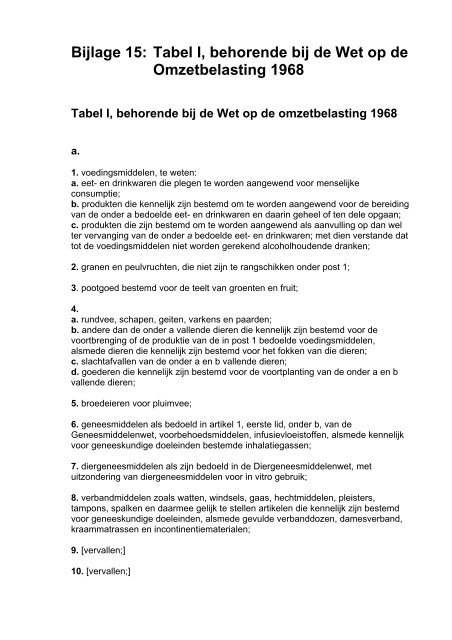 Bijlage 15: Tabel I, behorende bij de Wet op de Omzetbelasting 1968

Tabel I, behorende bij de Wet op de omzetbelasting 1968

a.

1. voedingsmiddelen, te weten:
a. eet- en drinkwaren die plegen te worden aangewend voor menselijke consumptie;
b. produkten die kennelijk zijn bestemd om te worden aangewend voor de bereiding van de onder a bedoelde eet- en drinkwaren en daarin geheel of ten dele opgaan;
c. produkten die zijn bestemd om te worden aangewend als aanvulling op dan wel ter vervanging van de onder a bedoelde eet- en drinkwaren; met dien verstande dat tot de voedingsmiddelen niet worden gerekend alcoholhoudende dranken;

2. granen en peulvruchten, die niet zijn te rangschikken onder post 1;

3. pootgoed bestemd voor de teelt van groenten en fruit;

4.
a. rundvee, schapen, geiten, varkens en paarden;
b. andere dan de onder a vallende dieren die kennelijk zijn bestemd voor de voortbrenging of de produktie van de in post 1 bedoelde voedingsmiddelen, alsmede dieren die kennelijk zijn bestemd voor het fokken van die dieren;
c. slachtafvallen van de onder a en b vallende dieren;
d. goederen die kennelijk zijn bestemd voor de voortplanting van de onder a en b vallende dieren;

5. broedeieren voor pluimvee;

6. geneesmiddelen als bedoeld in artikel 1, eerste lid, onder b, van de Geneesmiddelenwet, voorbehoedsmiddelen, infusievloeistoffen, alsmede kennelijk voor geneeskundige doeleinden bestemde inhalatiegassen;

7. diergeneesmiddelen als zijn bedoeld in de Diergeneesmiddelenwet, met uitzondering van diergeneesmiddelen voor in vitro gebruik;

8. verbandmiddelen zoals watten, windsels, gaas, hechtmiddelen, pleisters, tampons, spalken en daarmee gelijk te stellen artikelen die kennelijk zijn bestemd voor geneeskundige doeleinden, alsmede gevulde verbanddozen, damesverband, kraammatrassen en incontinentiematerialen;

9. [vervallen;]

10. [vervallen;]